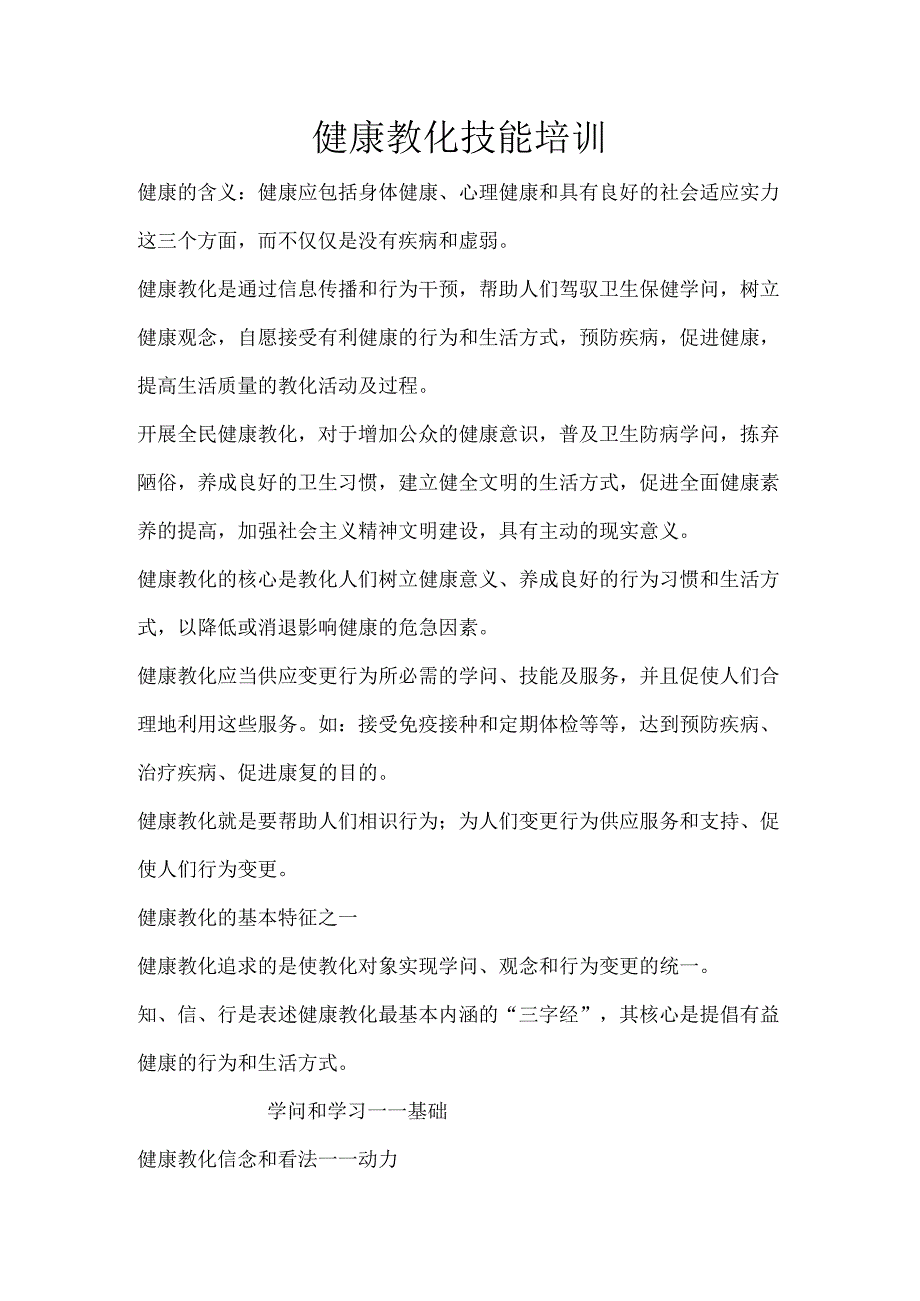 健康教化技能培训

健康的含义：健康应包括身体健康、心理健康和具有良好的社会适应实力这三个方面，而不仅仅是没有疾病和虚弱。

健康教化是通过信息传播和行为干预，帮助人们驾驭卫生保健学问，树立健康观念，自愿接受有利健康的行为和生活方式，预防疾病，促进健康，提高生活质量的教化活动及过程。

开展全民健康教化，对于增加公众的健康意识，普及卫生防病学问，拣弃陋俗，养成良好的卫生习惯，建立健全文明的生活方式，促进全面健康素养的提高，加强社会主义精神文明建设，具有主动的现实意义。

健康教化的核心是教化人们树立健康意义、养成良好的行为习惯和生活方式，以降低或消退影响健康的危急因素。

健康教化应当供应变更行为所必需的学问、技能及服务，并且促使人们合理地利用这些服务。如：接受免疫接种和定期体检等等，达到预防疾病、治疗疾病、促进康复的目的。

健康教化就是要帮助人们相识行为；为人们变更行为供应服务和支持、促使人们行为变更。

健康教化的基本特征之一

健康教化追求的是使教化对象实现学问、观念和行为变更的统一。

知、信、行是表述健康教化最基本内涵的“三字经”，其核心是提倡有益健康的行为和生活方式。

学问和学习一一基础

健康教化信念和看法一一动力